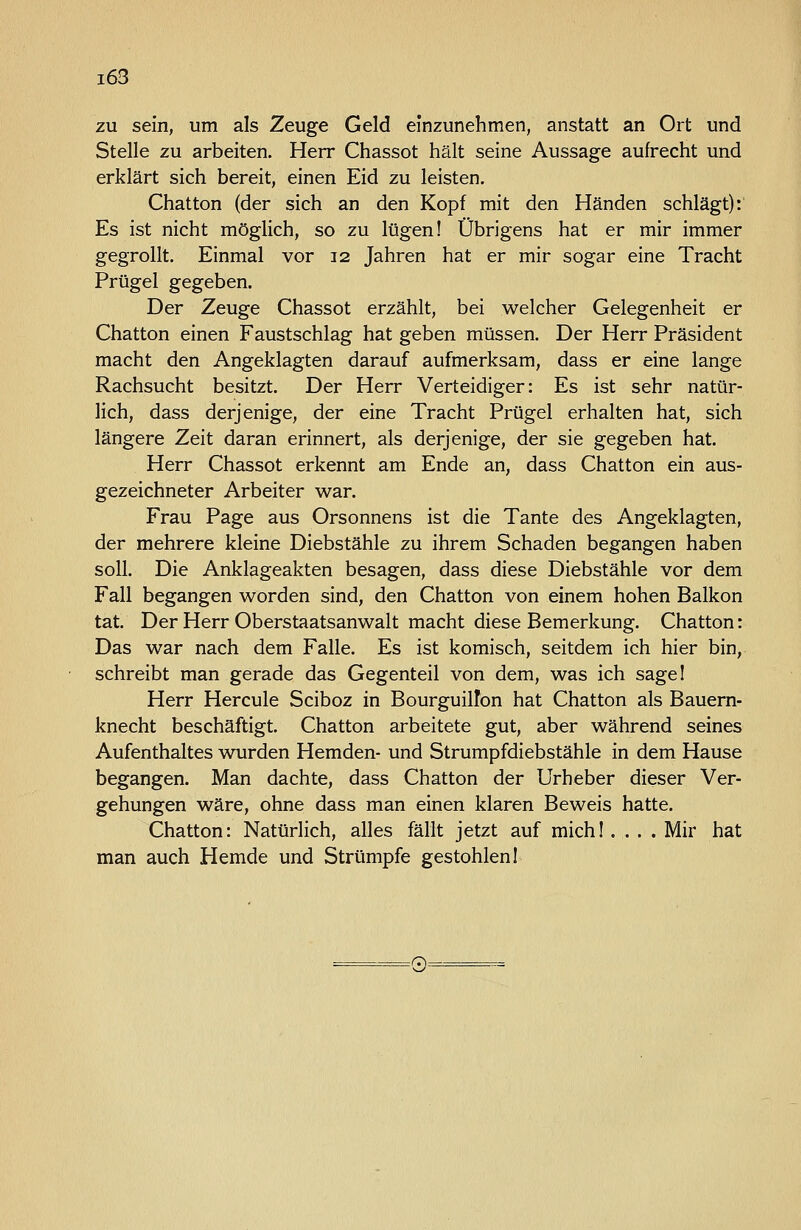 163

zu sein, um als Zeuge Geld einzunehmen, anstatt an Ort und Stelle zu arbeiten. Herr Chassot hält seine Aussage aufrecht und erklärt sich bereit, einen Eid zu leisten.

Chatton (der sich an den Kopf mit den Händen schlägt): Es ist nicht möglich, so zu lügen! Übrigens hat er mir immer gegrollt. Einmal vor 12 Jahren hat er mir sogar eine Tracht Prügel gegeben.

Der Zeuge Chassot erzählt, bei welcher Gelegenheit er Chatton einen Faustschlag hat geben müssen. Der Herr Präsident macht den Angeklagten darauf aufmerksam, dass er eine lange Rachsucht besitzt. Der Herr Verteidiger: Es ist sehr natürlich, dass derjenige, der eine Tracht Prügel erhalten hat, sich längere Zeit daran erinnert, als derjenige, der sie gegeben hat.

Herr Chassot erkennt am Ende an, dass Chatton ein ausgezeichneter Arbeiter war.

Frau Page aus Orsonnens ist die Tante des Angeklagten, der mehrere kleine Diebstähle zu ihrem Schaden begangen haben soll. Die Anklageakten besagen, dass diese Diebstähle vor dem Fall begangen worden sind, den Chatton von einem hohen Balkon tat. Der Herr Oberstaatsanwalt macht diese Bemerkung. Chatton: Das war nach dem Falle. Es ist komisch, seitdem ich hier bin, schreibt man gerade das Gegenteil von dem, was ich sage!

Herr Hercule Sciboz in Bourguillon hat Chatton als Bauernknecht beschäftigt. Chatton arbeitete gut, aber während seines Aufenthaltes wurden Hemden- und Strumpfdiebstähle in dem Hause begangen. Man dachte, dass Chatton der Urheber dieser Vergehungen wäre, ohne dass man einen klaren Beweis hatte.

Chatton: Natürlich, alles fällt jetzt auf mich! . . . . Mir hat man auch Hemde und Strümpfe gestohlen!